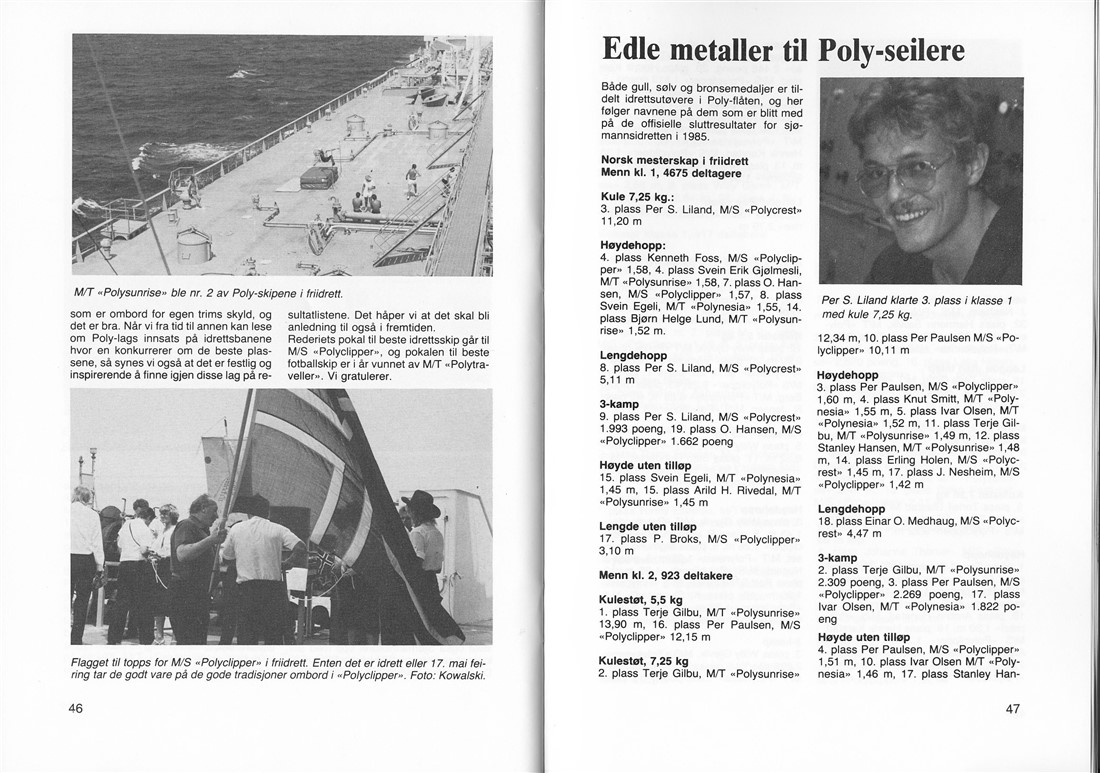 M/T «Polysunrise» ble nr. 2 av Poly-skipene i friidrett.

som er ombord for egen trims skyld, og det er bra. Når vi fra tid til annen kan lese om Poly-lags innsats på idrettsbanene hvor en konkurrerer om de beste plassene, så synes vi også at det er festlig og inspirerende å finne igjen disse lag på resultatlistene. Det håper vi at det skal bli anledning til også i fremtiden.

Rederiets pokal til beste idrettsskip går til M/S «Polyclipper», og pokalen til beste fotballskip er i år vunnet av M/T «Polytraveller». Vi gratulerer.

Flagget til topps for M/S «Polyclipper» i friidrett. Enten det er idrett eller 17. mai feiring tar de godt vare på de gode tradisjoner ombord i «Polyclipper». Foto: Kowalski.

46

Edle metaller til Poly-seilere

Både gull, sølv og bronsemedaljer er tildelt idrettsutøvere i Poly-flåten, og her følger navnene på dem som er blitt med på de offisielle sluttresultater for sjømannsidretten i 1985.

Norsk mesterskap i friidrett
Menn kl. 1, 4675 deltagere

Kule 7,25 kg.:
3. plass Per S. Liland, M/S «Polycrest» 11,20 m

Høydehopp:
4. plass Kenneth Foss, M/S «Polyclipper» 1,58, 4. plass Svein Erik Gjølmesli, M/T «Polysunrise» 1,58, 7. plass O. Hansen, M/S «Polyclipper» 1,57, 8. plass Svein Egeli, M/T «Polynesia» 1,55, 14. plass Bjørn Helge Lund, M/T «Polysunrise» 1,52 m.

Lengdehopp
8. plass Per S. Liland, M/S «Polycrest» 5,11 m

3-kamp
9. plass Per S. Liland, M/S «Polycrest» 1.993 poeng, 19. plass O. Hansen, M/S «Polyclipper» 1.662 poeng

Høyde uten tilløp
15. plass Svein Egeli, M/T «Polynesia» 1,45 m, 15. plass Arild H. Rivedal, M/T «Polysunrise» 1,45 m

Lengde uten tilløp
17. plass P. Broks, M/S «Polyclipper» 3,10 m

Menn kl. 2, 923 deltakere

Kulestøt, 5,5 kg
1. plass Terje Gilbu, M/T «Polysunrise» 13,90 m, 16. plass Per Paulsen, M/S «Polyclipper» 12,15 m

Kulestøt, 7,25 kg
2. plass Terje Gilbu, M/T «Polysunrise»

Per S. Liland klarte 3. plass i klasse 1 med kule 7,25 kg.

12,34 m, 10. plass Per Paulsen M/S «Polyclipper» 10,11 m

Høydehopp
3. plass Per Paulsen, M/S «Polyclipper» 1,60 m, 4. plass Knut Smitt, M/T «Polynesia» 1,55 m, 5. plass Ivar Olsen, M/T «Polynesia» 1,52 m, 11. plass Terje Gilbu, M/T «Polysunrise» 1,49 m, 12. plass Stanley Hansen, M/T «Polysunrise» 1,48 m, 14. plass Erling Holen, M/S «Polycrest» 1,45 m, 17. plass J. Nesheim, M/S «Polyclipper» 1,42 m

Lengdehopp
18. plass Einar O. Medhaug, M/S «Polycrest» 4,47 m

3-kamp
2. plass Terje Gilbu, M/T «Polysunrise» 2.309 poeng, 3. plass Per Paulsen, M/S «Polyclipper» 2.269 poeng, 17. plass Ivar Olsen, M/T «Polynesia» 1.822 poeng

Høyde uten tilløp
4. plass Per Paulsen, M/S «Polyclipper» 1,51 m, 10. plass Ivar Olsen M/T «Polynesia» 1,46 m, 17. plass Stanley Han-

47